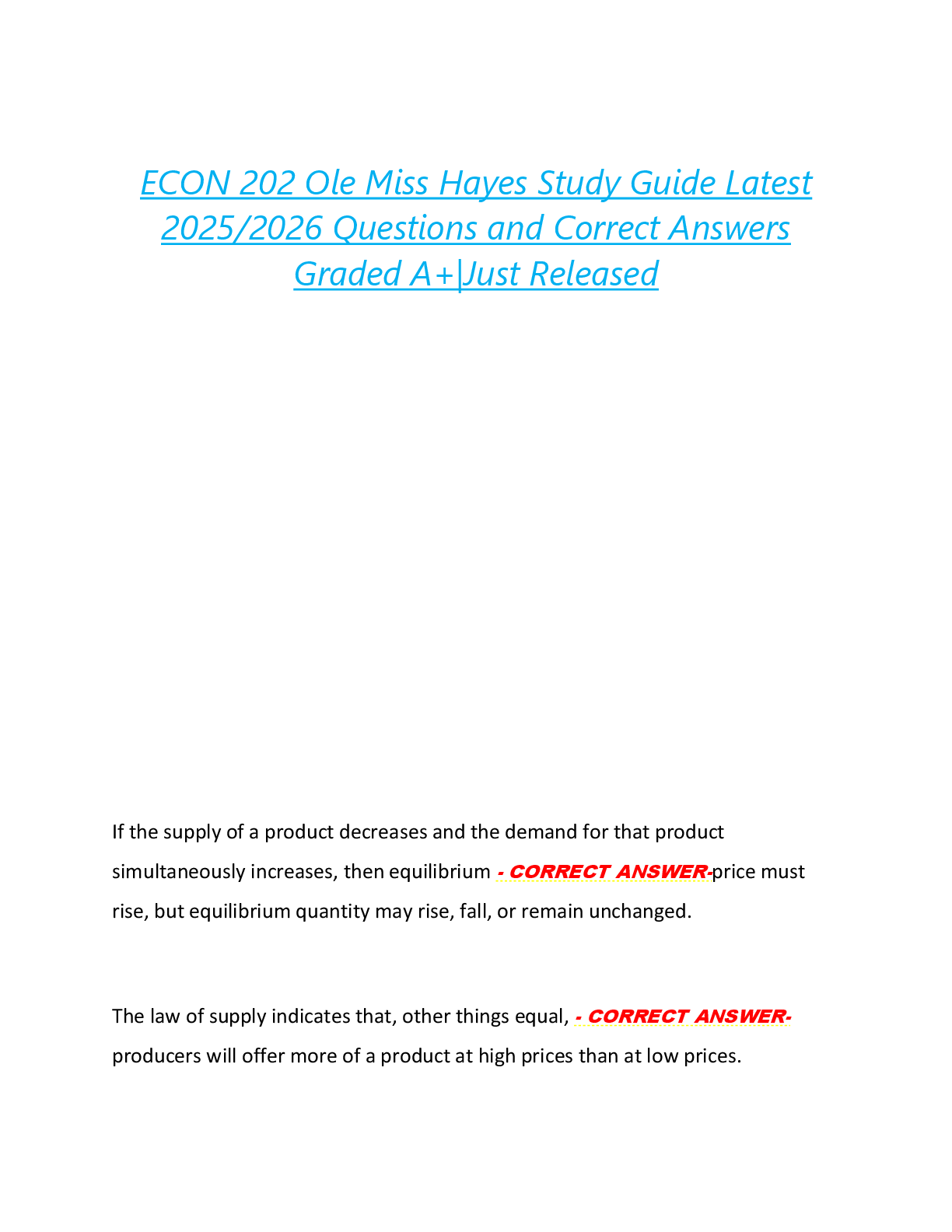 ECON 202 Ole Miss Hayes Study Guide Latest 2025/2026 Questions and Correct Answers Graded A+|Just Released

If the supply of a product decreases and the demand for that product simultaneously increases, then equilibrium - CORRECT ANSWER-price must rise, but equilibrium quantity may rise, fall, or remain unchanged.

The law of supply indicates that, other things equal, - CORRECT ANSWER-producers will offer more of a product at high prices than at low prices.